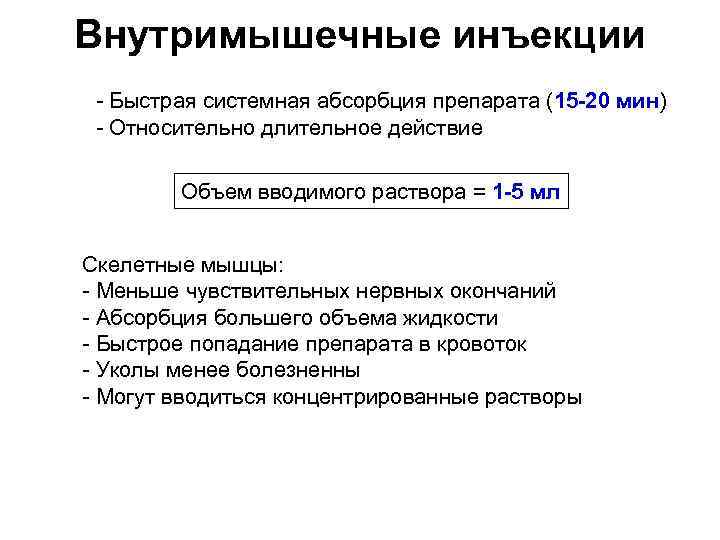 Внутримышечные инъекции

- Быстрая системная абсорбция препарата (15-20 мин)
- Относительно длительное действие

Объем вводимого раствора = 1-5 мл

Скелетные мышцы:
- Меньше чувствительных нервных окончаний
- Абсорбция большего объема жидкости
- Быстрое попадание препарата в кровоток
- Уколы менее болезненны
- Могут вводиться концентрированные растворы